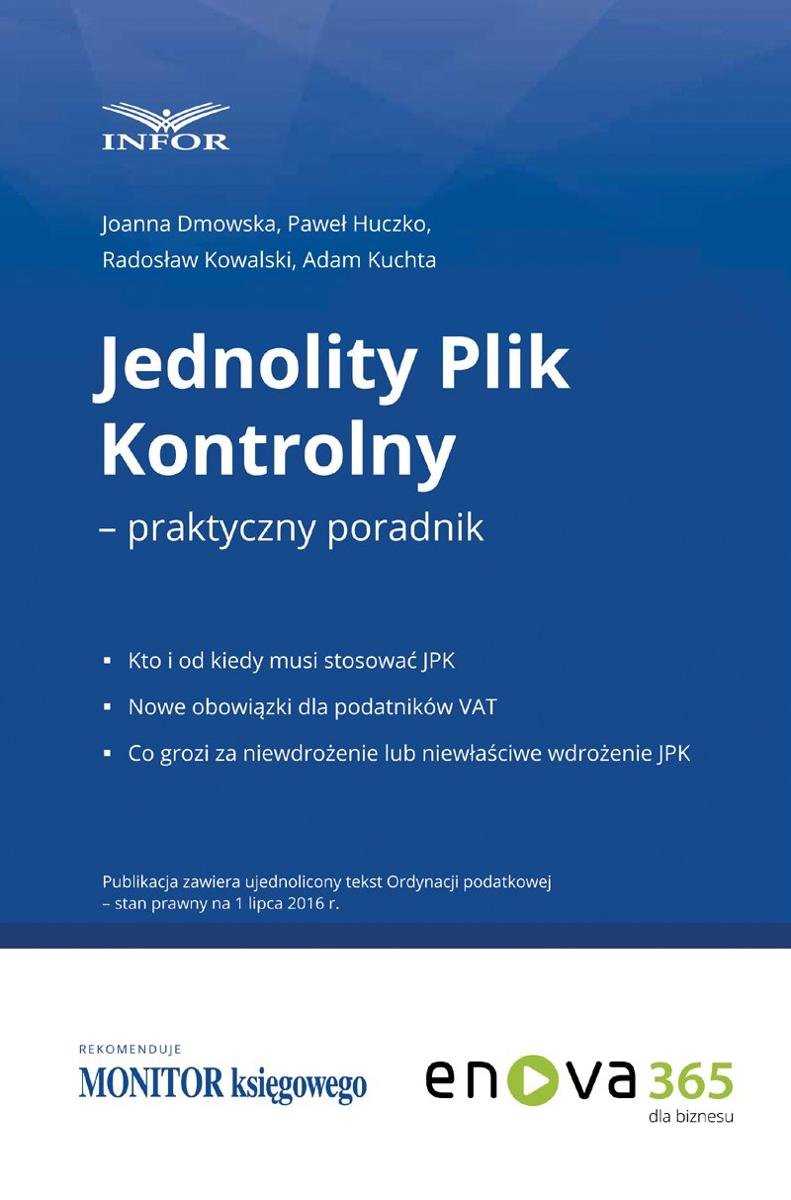 INFOR

Joanna Dmowska, Paweł Huczko, Radosław Kowalski, Adam Kuchta

Jednolity Plik Kontrolny

– praktyczny poradnik

▪ Kto i od kiedy musi stosować JPK
▪ Nowe obowiązki dla podatników VAT
▪ Co grozi za niewdrożenie lub niewłaściwe wdrożenie JPK

Publikacja zawiera ujednolicony tekst Ordynacji podatkowej – stan prawny na 1 lipca 2016 r.

REKOMENDUJE
MONITOR księgowego

enova 365
dla biznesu